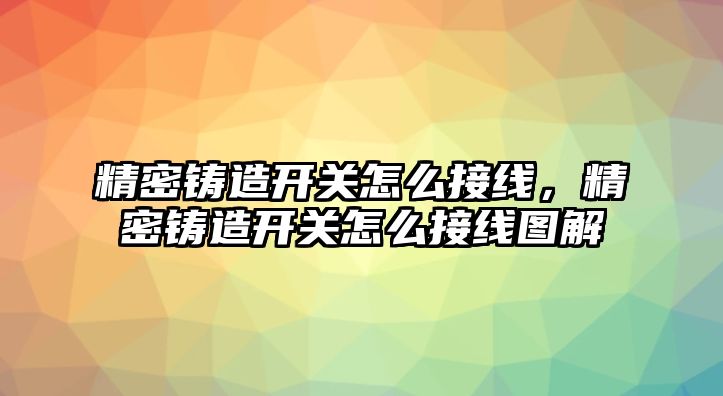 精密铸造开关怎么接线，精密铸造开关怎么接线图解